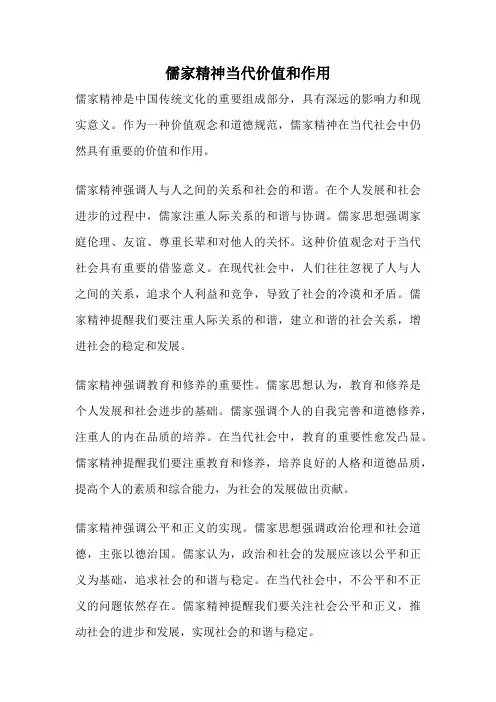 儒家精神当代价值和作用

儒家精神是中国传统文化的重要组成部分，具有深远的影响力和现实意义。作为一种价值观念和道德规范，儒家精神在当代社会中仍然具有重要的价值和作用。

儒家精神强调人与人之间的关系和社会的和谐。在个人发展和社会进步的过程中，儒家注重人际关系的和谐与协调。儒家思想强调家庭伦理、友谊、尊重长辈和对他人的关怀。这种价值观念对于当代社会具有重要的借鉴意义。在现代社会中，人们往往忽视了人与人之间的关系，追求个人利益和竞争，导致了社会的冷漠和矛盾。儒家精神提醒我们要注重人际关系的和谐，建立和谐的社会关系，增进社会的稳定和发展。

儒家精神强调教育和修养的重要性。儒家思想认为，教育和修养是个人发展和社会进步的基础。儒家强调个人的自我完善和道德修养，注重人的内在品质的培养。在当代社会中，教育的重要性愈发凸显。儒家精神提醒我们要注重教育和修养，培养良好的人格和道德品质，提高个人的素质和综合能力，为社会的发展做出贡献。

儒家精神强调公平和正义的实现。儒家思想强调政治伦理和社会道德，主张以德治国。儒家认为，政治和社会的发展应该以公平和正义为基础，追求社会的和谐与稳定。在当代社会中，不公平和不正义的问题依然存在。儒家精神提醒我们要关注社会公平和正义，推动社会的进步和发展，实现社会的和谐与稳定。